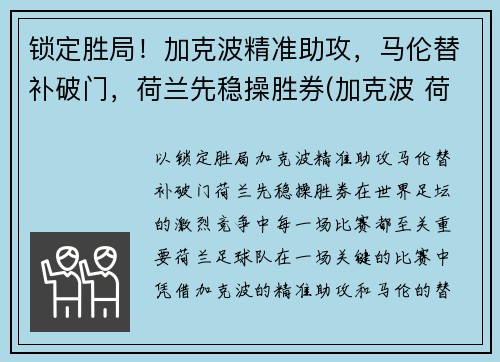 锁定胜局！加克波精准助攻，马伦替补破门，荷兰先稳操胜券(加克波 荷

以锁定胜局加克波精准助攻马伦替补破门荷兰先稳操胜券在世界足坛的激烈竞争中每一场比赛都至关重要荷兰足球队在一场关键的比赛中凭借加克波的精准助攻和马伦的替